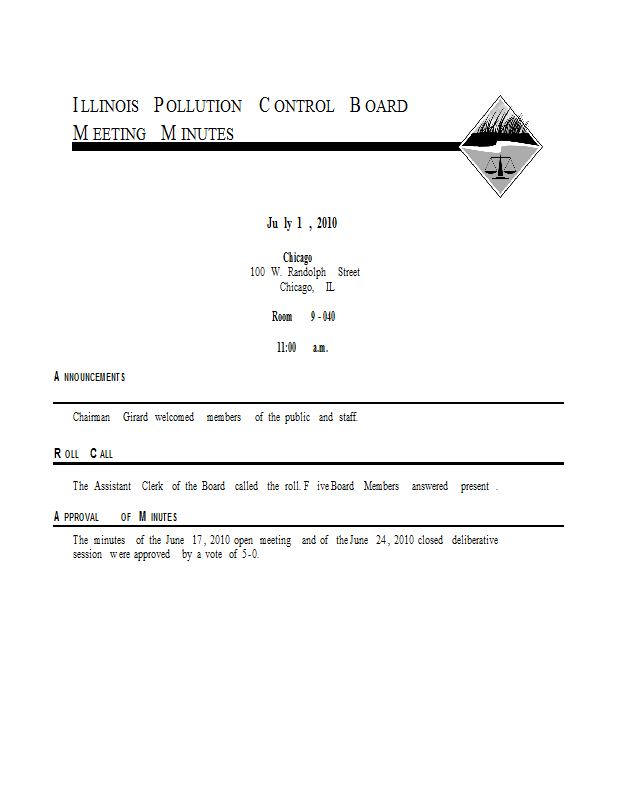 ILLINOIS POLLUTION CONTROL BOARD
MEETING MINUTES

July 1, 2010

Chicago
100 W. Randolph Street
Chicago, IL

Room 9-040

11:00 a.m.

ANNOUNCEMENTS

Chairman Girard welcomed members of the public and staff.

ROLL CALL

The Assistant Clerk of the Board called the roll. Five Board Members answered present.

APPROVAL OF MINUTES

The minutes of the June 17, 2010 open meeting and of the June 24, 2010 closed deliberative session were approved by a vote of 5-0.